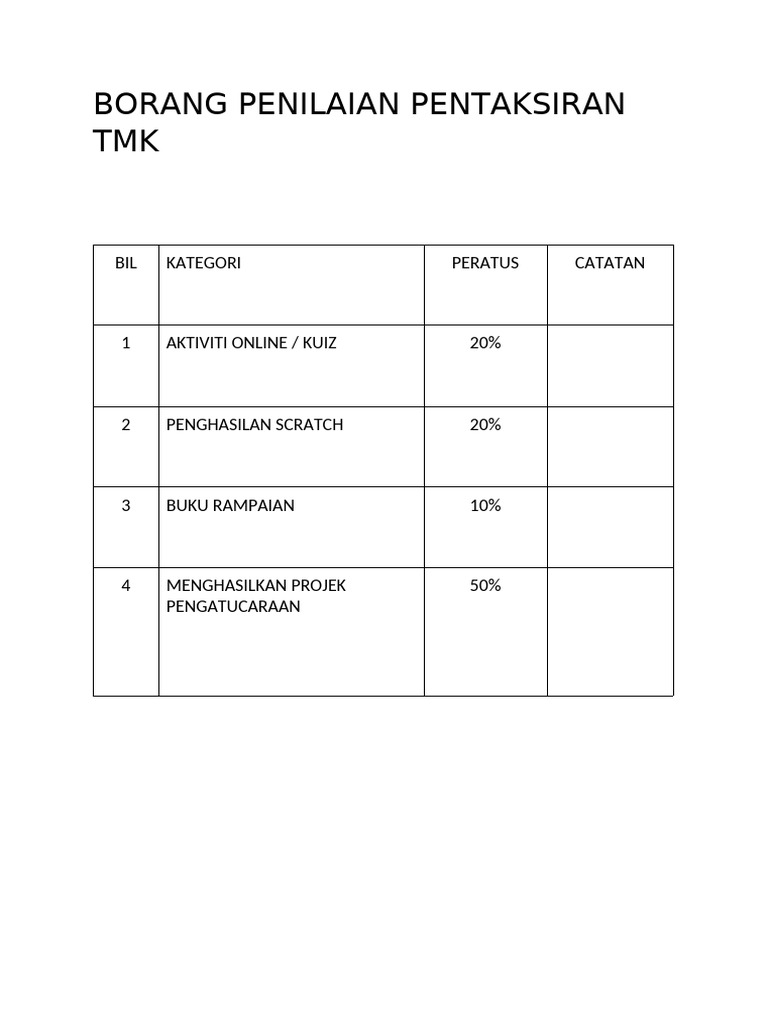 BORANG PENILAIAN PENTAKSIRAN TMK

| BIL | KATEGORI | PERATUS | CATATAN |
|---|---|---|---|
| 1 | AKTIVITI ONLINE / KUIZ | 20% | |
| 2 | PENGHASILAN SCRATCH | 20% | |
| 3 | BUKU RAMPAIAN | 10% | |
| 4 | MENGHASILKAN PROJEK PENGATUCARAAN | 50% | |